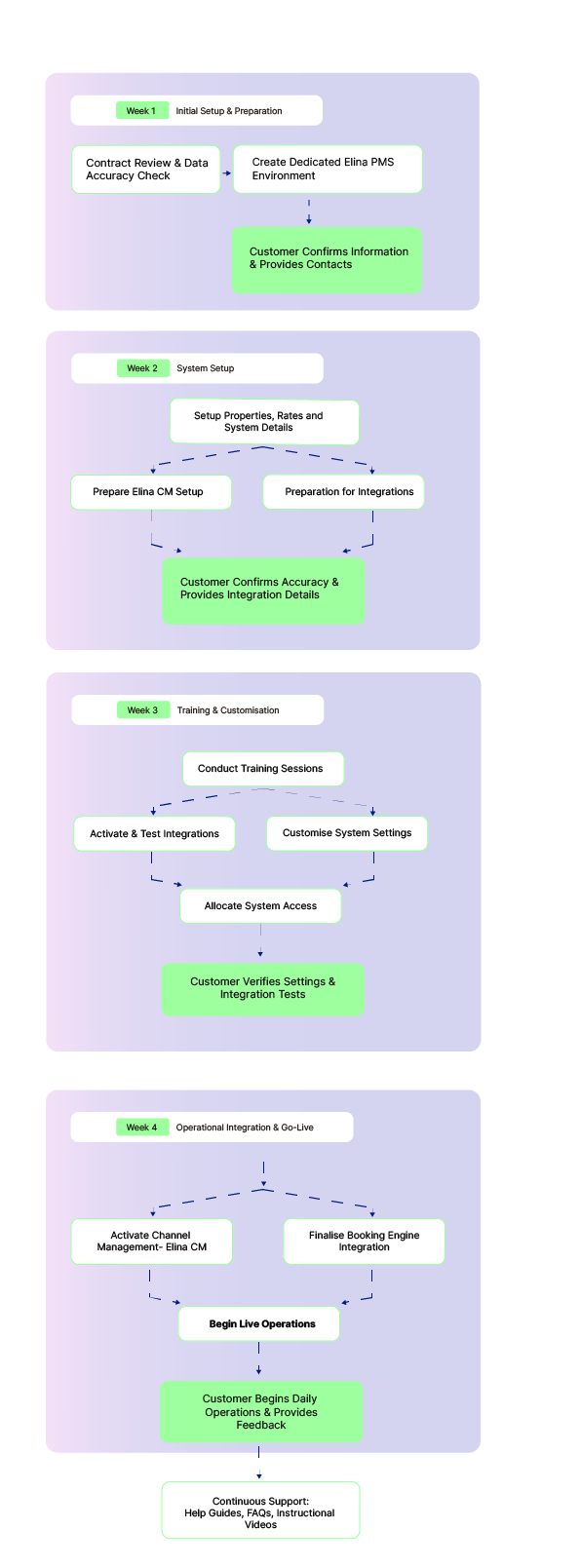 Week 1 Initial Setup & Preparation

Contract Review & Data Accuracy Check

Create Dedicated Elina PMS Environment

Customer Confirms Information & Provides Contacts

Week 2 System Setup

Setup Properties, Rates and System Details

Prepare Elina CM Setup

Preparation for Integrations

Customer Confirms Accuracy & Provides Integration Details

Week 3 Training & Customisation

Conduct Training Sessions

Activate & Test Integrations

Customise System Settings

Allocate System Access

Customer Verifies Settings & Integration Tests

Week 4 Operational Integration & Go-Live

Activate Channel Management- Elina CM

Finalise Booking Engine Integration

Begin Live Operations

Customer Begins Daily Operations & Provides Feedback

Continuous Support: Help Guides, FAQs, Instructional Videos